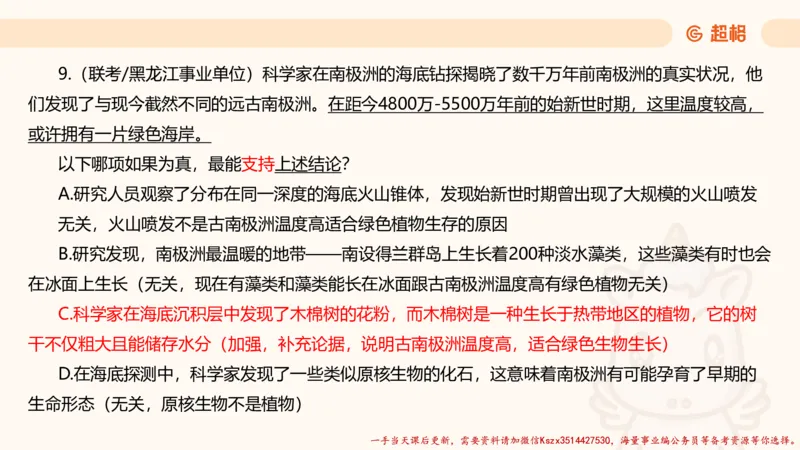 超格

9.（联考/黑龙江事业单位）科学家在南极洲的海底钻探揭晓了数千万年前南极洲的真实状况，他们发现了与现今截然不同的远古南极洲。在距今4800万-5500万年前的始新世时期，这里温度较高，或许拥有一片绿色海岸。

以下哪项如果为真，最能支持上述结论？

A.研究人员观察了分布在同一深度的海底火山锥体，发现始新世时期曾出现了大规模的火山喷发 无关，火山喷发不是古南极洲温度高适合绿色植物生存的原因

B.研究发现，南极洲最温暖的地带——南设得兰群岛上生长着200种淡水藻类，这些藻类有时也会在冰面上生长（无关，现在有藻类和藻类能长在冰面跟古南极洲温度高有绿色植物无关）

C.科学家在海底沉积层中发现了木棉树的花粉，而木棉树是一种生长于热带地区的植物，它的树干不仅粗大且能储存水分（加强，补充论据，说明古南极洲温度高，适合绿色生物生长）

D.在海底探测中，科学家发现了一些类似原核生物的化石，这意味着南极洲有可能孕育了早期的生命形态（无关，原核生物不是植物）

一手当天课后更新，需要资料请加微信Kszx3514427530，海量事业编公务员等备考资源等你选择。